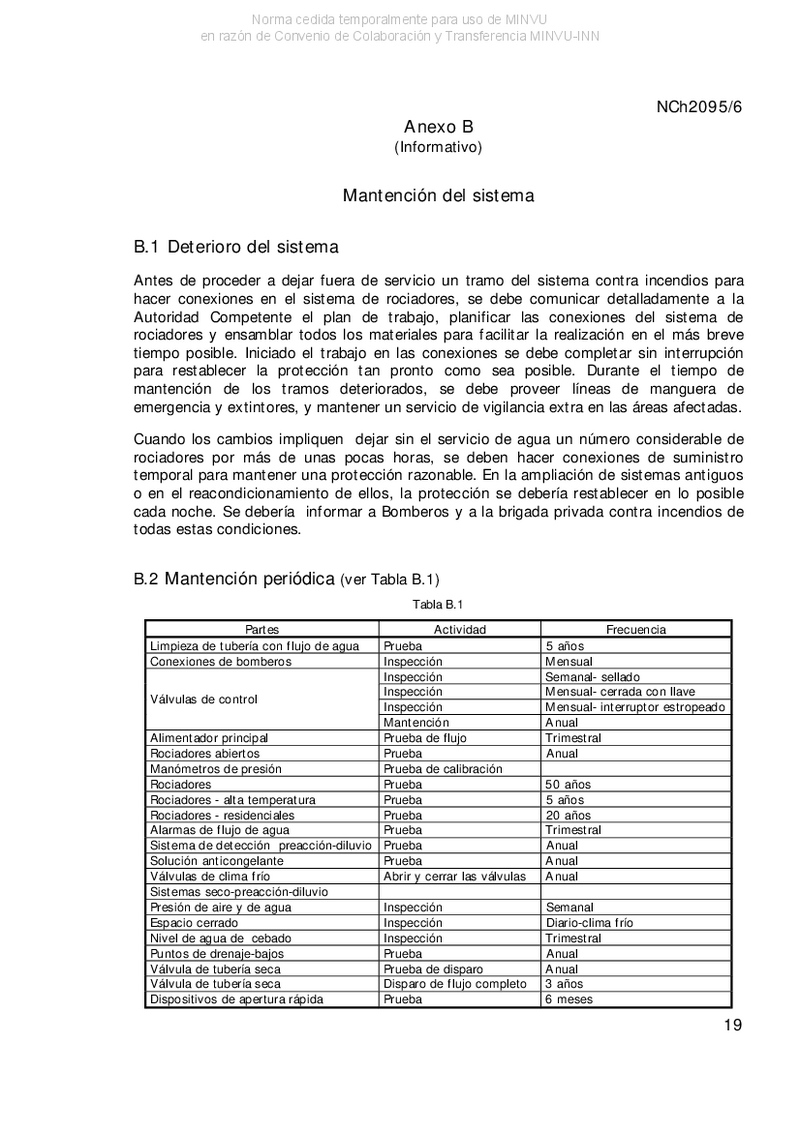 Norma cedida temporalmente para uso de MINVU
en razón de Convenio de Colaboración y Transferencia MINVU-INN

NCh2095/6

Anexo B
(Informativo)

Mantención del sistema

B.1 Deterioro del sistema

Antes de proceder a dejar fuera de servicio un tramo del sistema contra incendios para hacer conexiones en el sistema de rociadores, se debe comunicar detalladamente a la Autoridad Competente el plan de trabajo, planificar las conexiones del sistema de rociadores y ensamblar todos los materiales para facilitar la realización en el más breve tiempo posible. Iniciado el trabajo en las conexiones se debe completar sin interrupción para restablecer la protección tan pronto como sea posible. Durante el tiempo de mantención de los tramos deteriorados, se debe proveer líneas de manguera de emergencia y extintores, y mantener un servicio de vigilancia extra en las áreas afectadas.

Cuando los cambios impliquen dejar sin el servicio de agua un número considerable de rociadores por más de unas pocas horas, se deben hacer conexiones de suministro temporal para mantener una protección razonable. En la ampliación de sistemas antiguos o en el reacondicionamiento de ellos, la protección se debería restablecer en lo posible cada noche. Se debería informar a Bomberos y a la brigada privada contra incendios de todas estas condiciones.

B.2 Mantención periódica (ver Tabla B.1)

Tabla B.1

| Partes | Actividad | Frecuencia |
|---|---|---|
| Limpieza de tubería con flujo de agua | Prueba | 5 años |
| Conexiones de bomberos | Inspección | Mensual |
| Válvulas de control | Inspección | Semanal- sellado |
| | Inspección | Mensual- cerrada con llave |
| | Inspección | Mensual- interruptor estropeado |
| | Mantención | Anual |
| Alimentador principal | Prueba de flujo | Trimestral |
| Rociadores abiertos | Prueba | Anual |
| Manómetros de presión | Prueba de calibración | |
| Rociadores | Prueba | 50 años |
| Rociadores - alta temperatura | Prueba | 5 años |
| Rociadores - residenciales | Prueba | 20 años |
| Alarmas de flujo de agua | Prueba | Trimestral |
| Sistema de detección preacción-diluvio | Prueba | Anual |
| Solución anticongelante | Prueba | Anual |
| Válvulas de clima frío | Abrir y cerrar las válvulas | Anual |
| Sistemas seco-preacción-diluvio | | |
| Presión de aire y de agua | Inspección | Semanal |
| Espacio cerrado | Inspección | Diario-clima frío |
| Nivel de agua de cebado | Inspección | Trimestral |
| Puntos de drenaje-bajos | Prueba | Anual |
| Válvula de tubería seca | Prueba de disparo | Anual |
| Válvula de tubería seca | Disparo de flujo completo | 3 años |
| Dispositivos de apertura rápida | Prueba | 6 meses |

19